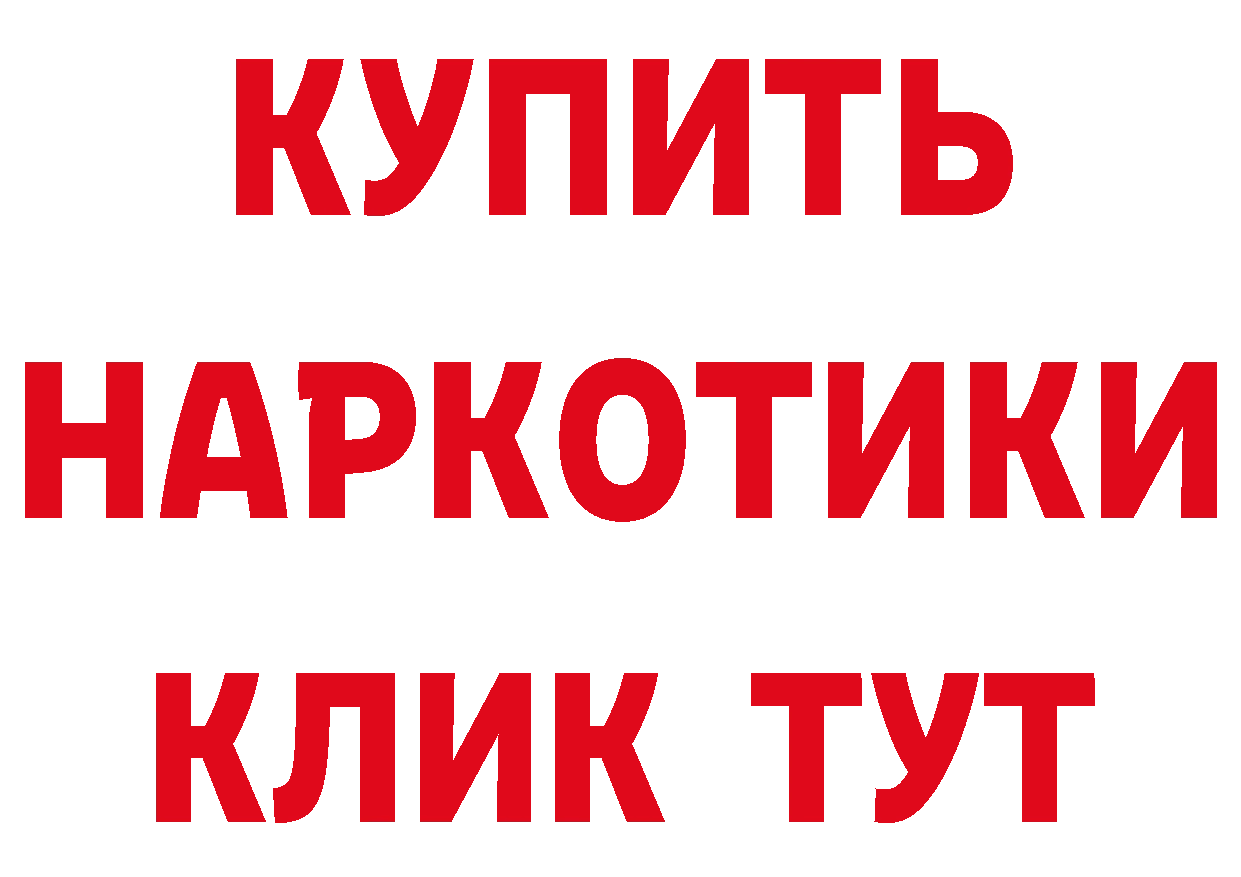 КУПИТЬ

НАРКОТИКИ

КЛИК ТУТ